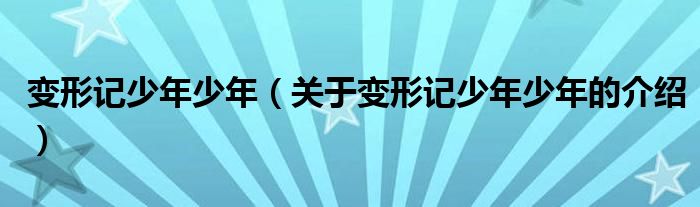 变形记少年少年（关于变形记少年少年的介绍）